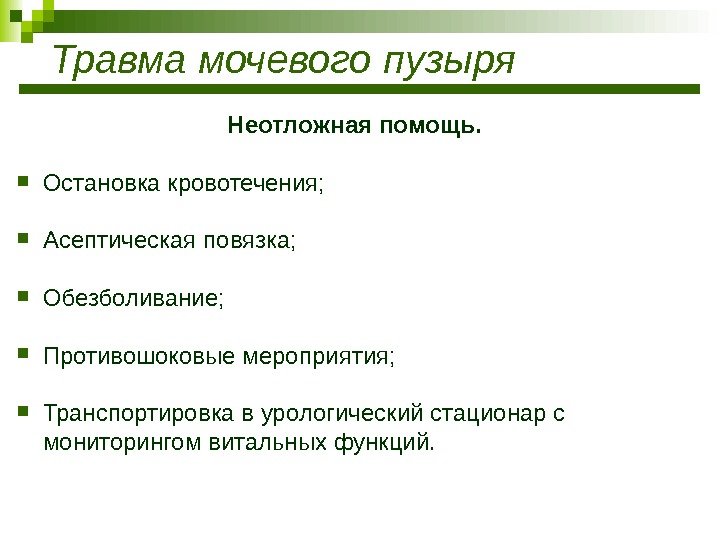 Травма мочевого пузыря

Неотложная помощь.

Остановка кровотечения;

Асептическая повязка;

Обезболивание;

Противошоковые мероприятия;

Транспортировка в урологический стационар с мониторингом витальных функций.